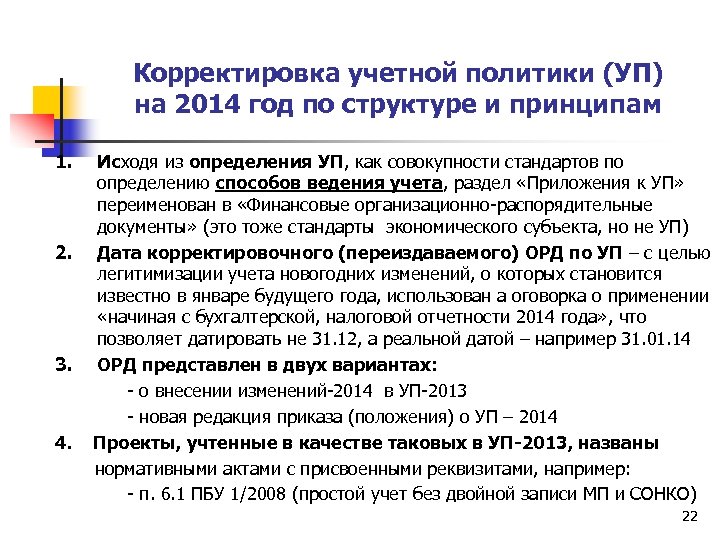 Корректировка учетной политики (УП) на 2014 год по структуре и принципам

1. Исходя из определения УП, как совокупности стандартов по определению способов ведения учета, раздел «Приложения к УП» переименован в «Финансовые организационно-распорядительные документы» (это тоже стандарты экономического субъекта, но не УП)

2. Дата корректировочного (переиздаваемого) ОРД по УП – с целью легитимизации учета новогодних изменений, о которых становится известно в январе будущего года, использован а оговорка о применении «начиная с бухгалтерской, налоговой отчетности 2014 года», что позволяет датировать не 31.12, а реальной датой – например 31.01.14

3. ОРД представлен в двух вариантах:
- о внесении изменений-2014 в УП-2013
- новая редакция приказа (положения) о УП – 2014

4. Проекты, учтенные в качестве таковых в УП-2013, названы нормативными актами с присвоенными реквизитами, например:
- п. 6.1 ПБУ 1/2008 (простой учет без двойной записи МП и СОНКО)

22